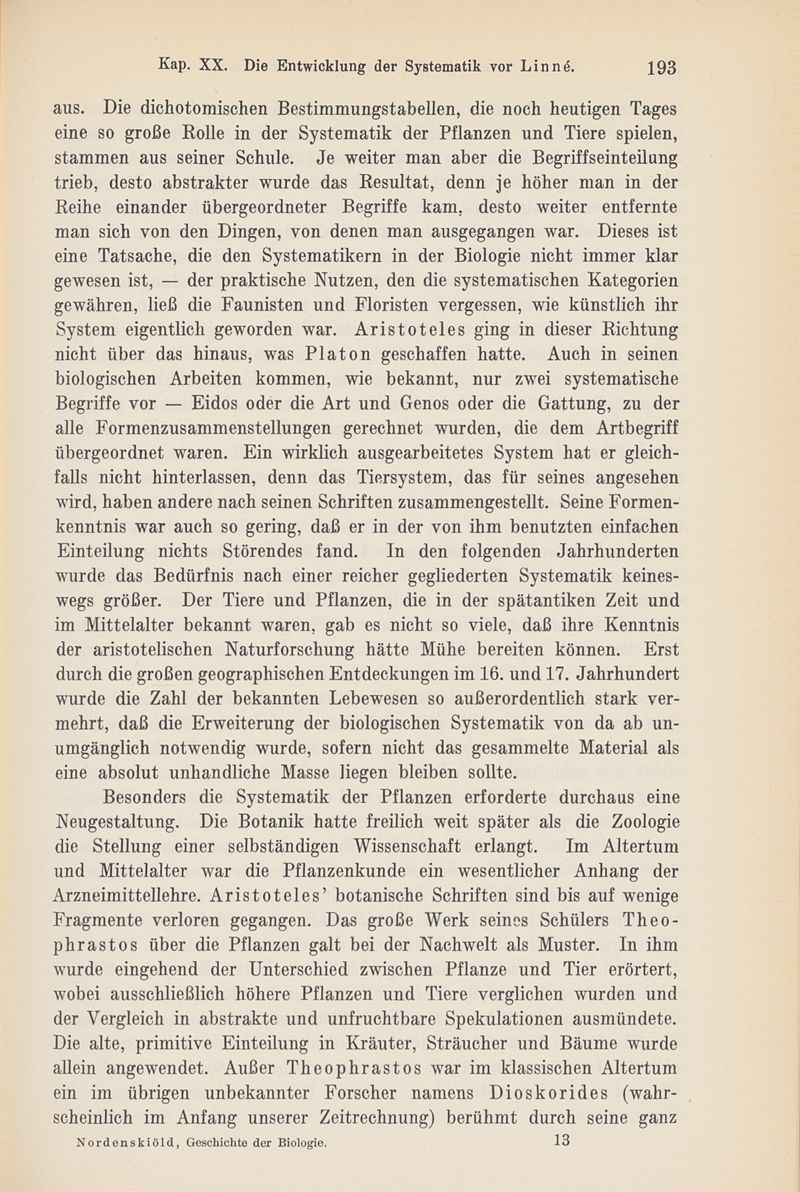 Kap. XX. Die Entwicklung der Systematik vor Linné. 193

aus. Die dichotomischen Bestimmungstabellen, die noch heutigen Tages eine so große Rolle in der Systematik der Pflanzen und Tiere spielen, stammen aus seiner Schule. Je weiter man aber die Begriffseinteilung trieb, desto abstrakter wurde das Resultat, denn je höher man in der Reihe einander übergeordneter Begriffe kam, desto weiter entfernte man sich von den Dingen, von denen man ausgegangen war. Dieses ist eine Tatsache, die den Systematikern in der Biologie nicht immer klar gewesen ist, — der praktische Nutzen, den die systematischen Kategorien gewähren, ließ die Faunisten und Floristen vergessen, wie künstlich ihr System eigentlich geworden war. Aristoteles ging in dieser Richtung nicht über das hinaus, was Platon geschaffen hatte. Auch in seinen biologischen Arbeiten kommen, wie bekannt, nur zwei systematische Begriffe vor — Eidos oder die Art und Genos oder die Gattung, zu der alle Formenzusammenstellungen gerechnet wurden, die dem Artbegriff übergeordnet waren. Ein wirklich ausgearbeitetes System hat er gleichfalls nicht hinterlassen, denn das Tiersystem, das für seines angesehen wird, haben andere nach seinen Schriften zusammengestellt. Seine Formenkenntnis war auch so gering, daß er in der von ihm benutzten einfachen Einteilung nichts Störendes fand. In den folgenden Jahrhunderten wurde das Bedürfnis nach einer reicher gegliederten Systematik keineswegs größer. Der Tiere und Pflanzen, die in der spätantiken Zeit und im Mittelalter bekannt waren, gab es nicht so viele, daß ihre Kenntnis der aristotelischen Naturforschung hätte Mühe bereiten können. Erst durch die großen geographischen Entdeckungen im 16. und 17. Jahrhundert wurde die Zahl der bekannten Lebewesen so außerordentlich stark vermehrt, daß die Erweiterung der biologischen Systematik von da ab unumgänglich notwendig wurde, sofern nicht das gesammelte Material als eine absolut unhandliche Masse liegen bleiben sollte.

Besonders die Systematik der Pflanzen erforderte durchaus eine Neugestaltung. Die Botanik hatte freilich weit später als die Zoologie die Stellung einer selbständigen Wissenschaft erlangt. Im Altertum und Mittelalter war die Pflanzenkunde ein wesentlicher Anhang der Arzneimittellehre. Aristoteles' botanische Schriften sind bis auf wenige Fragmente verloren gegangen. Das große Werk seines Schülers Theophrastos über die Pflanzen galt bei der Nachwelt als Muster. In ihm wurde eingehend der Unterschied zwischen Pflanze und Tier erörtert, wobei ausschließlich höhere Pflanzen und Tiere verglichen wurden und der Vergleich in abstrakte und unfruchtbare Spekulationen ausmündete. Die alte, primitive Einteilung in Kräuter, Sträucher und Bäume wurde allein angewendet. Außer Theophrastos war im klassischen Altertum ein im übrigen unbekannter Forscher namens Dioskorides (wahrscheinlich im Anfang unserer Zeitrechnung) berühmt durch seine ganz

Nordenskiöld, Geschichte der Biologie. 13